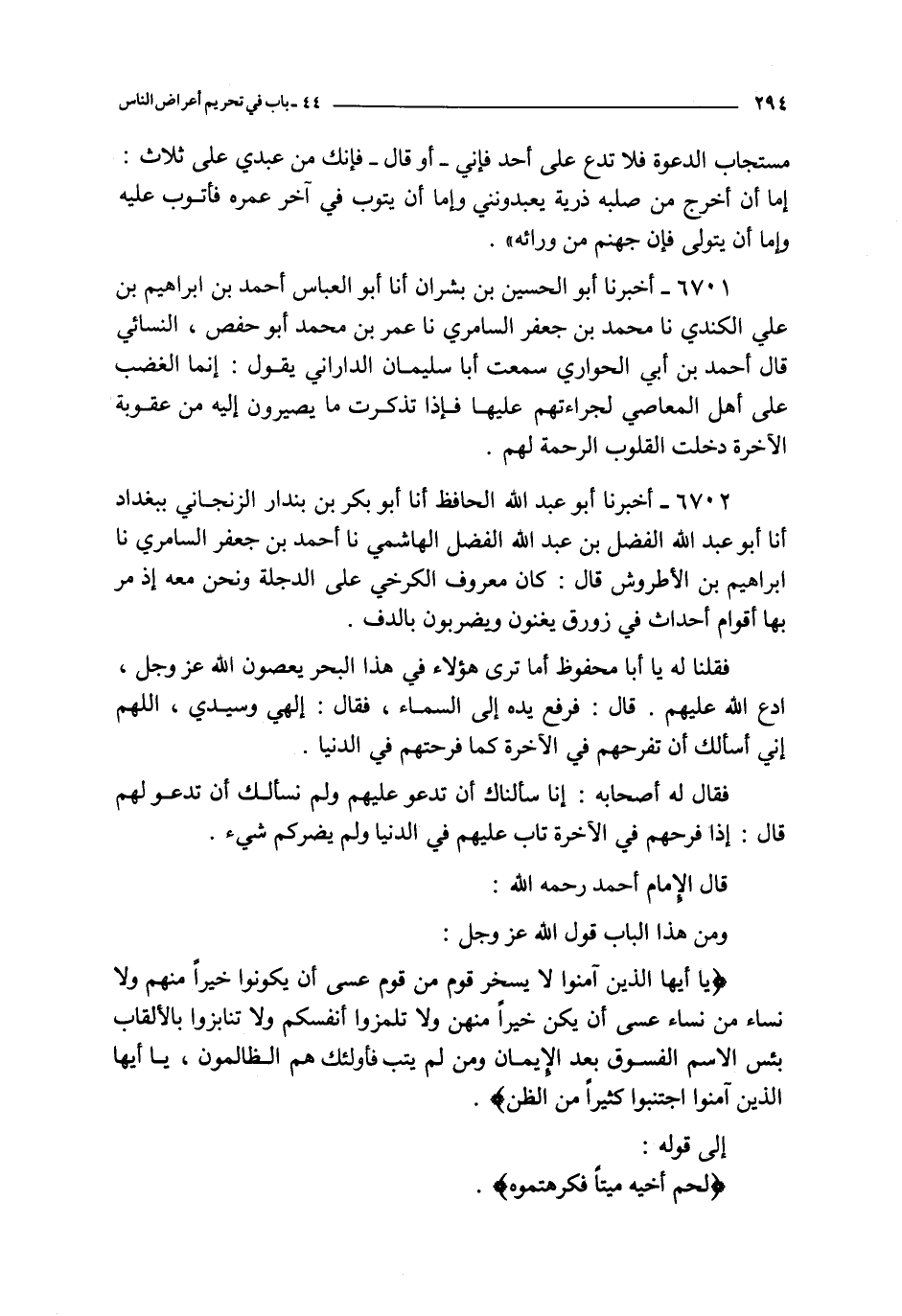 ٢٩٤ ٤٤ ـ باب في تحريم أعراض الناس

مستجاب الدعوة فلا تدع على أحد فإني ـ أو قال ـ فإنك من عبدي على ثلاث : إما أن أخرج من صلبه ذرية يعبدونني وإما أن يتوب في آخر عمره فأتوب عليه وإما أن يتولى فإن جهنم من ورائه» .

٦٧٠١ ـ أخبرنا أبو الحسين بن بشران أنا أبو العباس أحمد بن ابراهيم بن علي الكندي نا محمد بن جعفر السامري نا عمر بن محمد أبو حفص ، النسائي قال أحمد بن أبي الحواري سمعت أبا سليمان الداراني يقول : إنما الغضب على أهل المعاصي لجراءتهم عليها فإذا تذكرت ما يصيرون إليه من عقوبة الآخرة دخلت القلوب الرحمة لهم .

٦٧٠٢ ـ أخبرنا أبو عبد الله الحافظ أنا أبو بكر بن بندار الزنجاني ببغداد أنا أبو عبد الله الفضل بن عبد الله الفضل الهاشمي نا أحمد بن جعفر السامري نا ابراهيم بن الأطروش قال : كان معروف الكرخي على الدجلة ونحن معه إذ مر بها أقوام أحداث في زورق يغنون ويضربون بالدف .

فقلنا له يا أبا محفوظ أما ترى هؤلاء في هذا البحر يعصون الله عز وجل ، ادع الله عليهم . قال : فرفع يده إلى السماء ، فقال : إلهي وسيدي ، اللهم إني أسألك أن تفرحهم في الآخرة كما فرحتهم في الدنيا .

فقال له أصحابه : إنا سألناك أن تدعو عليهم ولم نسألك أن تدعو لهم قال : إذا فرحهم في الآخرة تاب عليهم في الدنيا ولم يضركم شيء .

قال الإمام أحمد رحمه الله :

ومن هذا الباب قول الله عز وجل :

﴿يا أيها الذين آمنوا لا يسخر قوم من قوم عسى أن يكونوا خيراً منهم ولا نساء من نساء عسى أن يكن خيراً منهن ولا تلمزوا أنفسكم ولا تنابزوا بالألقاب بئس الاسم الفسوق بعد الإيمان ومن لم يتب فأولئك هم الظالمون ، يا أيها الذين آمنوا اجتنبوا كثيراً من الظن﴾ .

إلى قوله :
﴿لحم أخيه ميتاً فكرهتموه﴾ .